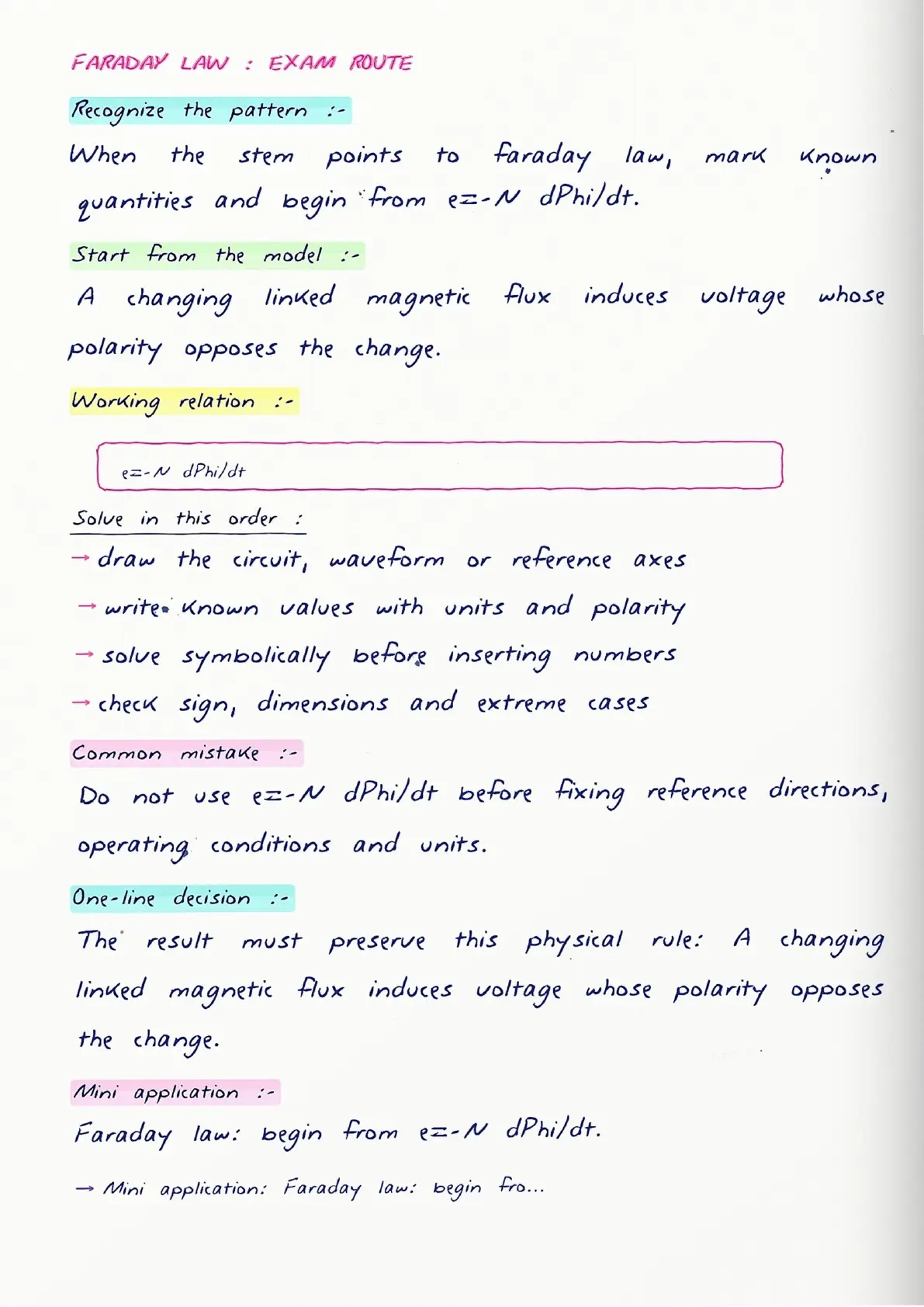 FARADAY LAW : EXAM ROUTE

Recognize the pattern :-

When the stem points to faraday law, mark known quantities and begin from e=-N dPhi/dt.

Start from the model :-

A changing linked magnetic flux induces voltage whose polarity opposes the change.

Working relation :-

e=-N dPhi/dt

Solve in this order :

→ draw the circuit, waveform or reference axes

→ write known values with units and polarity

→ solve symbolically before inserting numbers

→ check sign, dimensions and extreme cases

Common mistake :-

Do not use e=-N dPhi/dt before fixing reference directions, operating conditions and units.

One-line decision :-

The result must preserve this physical rule: A changing linked magnetic flux induces voltage whose polarity opposes the change.

Mini application :-

Faraday law: begin from e=-N dPhi/dt.

→ Mini application: Faraday law: begin fro...